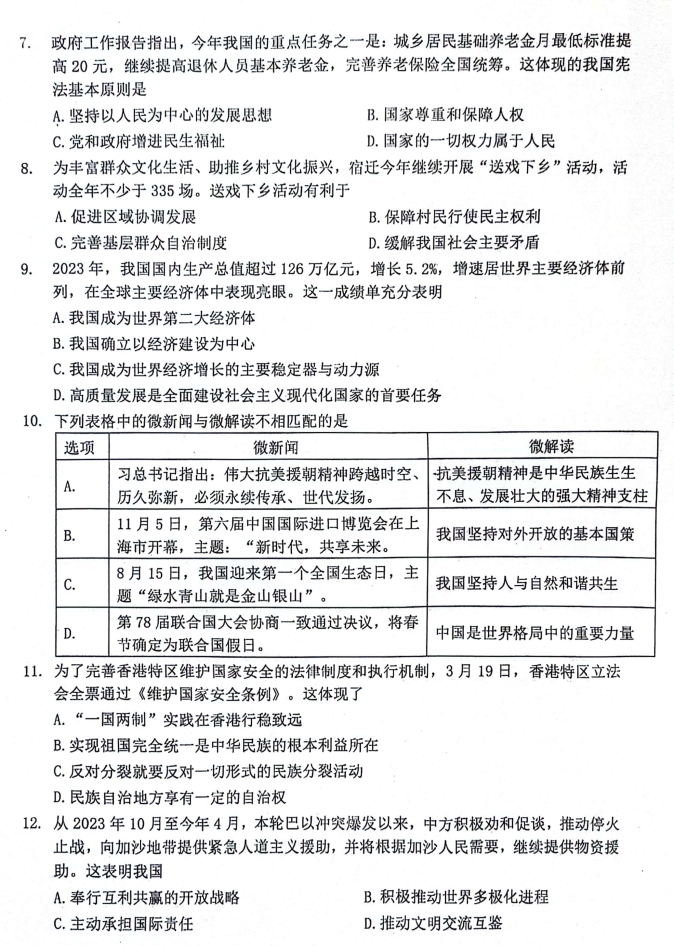 7. 政府工作报告指出，今年我国的重点任务之一是：城乡居民基础养老金月最低标准提高 20 元，继续提高退休人员基本养老金，完善养老保险全国统筹。这体现的我国宪法基本原则是

A. 坚持以人民为中心的发展思想
B. 国家尊重和保障人权
C. 党和政府增进民生福祉
D. 国家的一切权力属于人民

8. 为丰富群众文化生活、助推乡村文化振兴，宿迁今年继续开展“送戏下乡”活动，活动全年不少于 335 场。送戏下乡活动有利于

A. 促进区域协调发展
B. 保障村民行使民主权利
C. 完善基层群众自治制度
D. 缓解我国社会主要矛盾

9. 2023 年，我国国内生产总值超过 126 万亿元，增长 5.2%，增速居世界主要经济体前列，在全球主要经济体中表现亮眼。这一成绩单充分表明

A. 我国成为世界第二大经济体
B. 我国确立以经济建设为中心
C. 我国成为世界经济增长的主要稳定器与动力源
D. 高质量发展是全面建设社会主义现代化国家的首要任务

10. 下列表格中的微新闻与微解读不相匹配的是

| 选项 | 微新闻 | 微解读 |
|---|---|---|
| A. | 习总书记指出：伟大抗美援朝精神跨越时空、历久弥新，必须永续传承、世代发扬。 | 抗美援朝精神是中华民族生生不息、发展壮大的强大精神支柱 |
| B. | 11 月 5 日，第六届中国国际进口博览会在上海市开幕，主题：“新时代，共享未来。 | 我国坚持对外开放的基本国策 |
| C. | 8 月 15 日，我国迎来第一个全国生态日，主题“绿水青山就是金山银山”。 | 我国坚持人与自然和谐共生 |
| D. | 第 78 届联合国大会协商一致通过决议，将春节确定为联合国假日。 | 中国是世界格局中的重要力量 |

11. 为了完善香港特区维护国家安全的法律制度和执行机制，3 月 19 日，香港特区立法会全票通过《维护国家安全条例》。这体现了

A. “一国两制”实践在香港行稳致远
B. 实现祖国完全统一是中华民族的根本利益所在
C. 反对分裂就要反对一切形式的民族分裂活动
D. 民族自治地方享有一定的自治权

12. 从 2023 年 10 月至今年 4 月，本轮巴以冲突爆发以来，中方积极劝和促谈，推动停火止战，向加沙地带提供紧急人道主义援助，并将根据加沙人民需要，继续提供物资援助。这表明我国

A. 奉行互利共赢的开放战略
B. 积极推动世界多极化进程
C. 主动承担国际责任
D. 推动文明交流互鉴